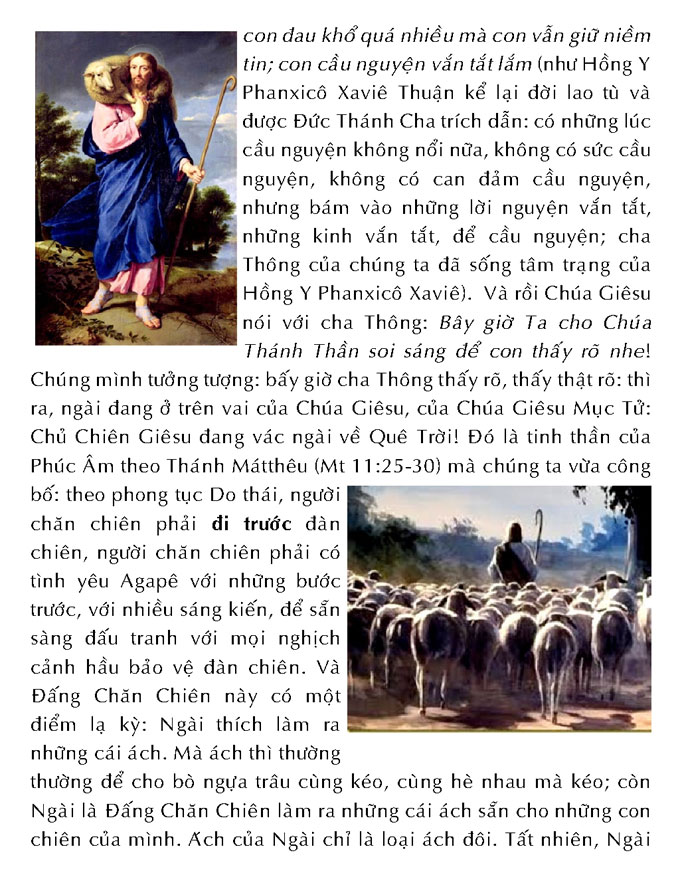 con đau khổ quá nhiều mà con vẫn giữ niềm tin; con cầu nguyện vắn tắt lắm (như Hồng Y Phanxicô Xaviê Thuận kể lại đời lao tù và được Đức Thánh Cha trích dẫn: có những lúc cầu nguyện không nổi nữa, không có sức cầu nguyện, không có can đảm cầu nguyện, nhưng bám vào những lời nguyện vắn tắt, những kinh vắn tắt, để cầu nguyện; cha Thông của chúng ta đã sống tâm trạng của Hồng Y Phanxicô Xaviê). Và rồi Chúa Giêsu nói với cha Thông: Bây giờ Ta cho Chúa Thánh Thần soi sáng để con thấy rõ nhe! Chúng mình tưởng tượng: bấy giờ cha Thông thấy rõ, thấy thật rõ: thì ra, ngài đang ở trên vai của Chúa Giêsu, của Chúa Giêsu Mục Tử: Chủ Chiên Giêsu đang vác ngài về Quê Trời! Đó là tinh thần của Phúc Âm theo Thánh Mátthêu (Mt 11:25-30) mà chúng ta vừa công bố: theo phong tục Do thái, người chăn chiên phải đi trước đàn chiên, người chăn chiên phải có tình yêu Agapê với những bước trước, với nhiều sáng kiến, để sẵn sàng đấu tranh với mọi nghịch cảnh hầu bảo vệ đàn chiên. Và Đấng Chăn Chiên này có một điểm lạ kỳ: Ngài thích làm ra những cái ách. Mà ách thì thường thường để cho bò ngựa trâu cùng kéo, cùng hè nhau mà kéo; còn Ngài là Đấng Chăn Chiên làm ra những cái ách sẵn cho những con chiên của mình. Ách của Ngài chỉ là loại ách đôi. Tất nhiên, Ngài